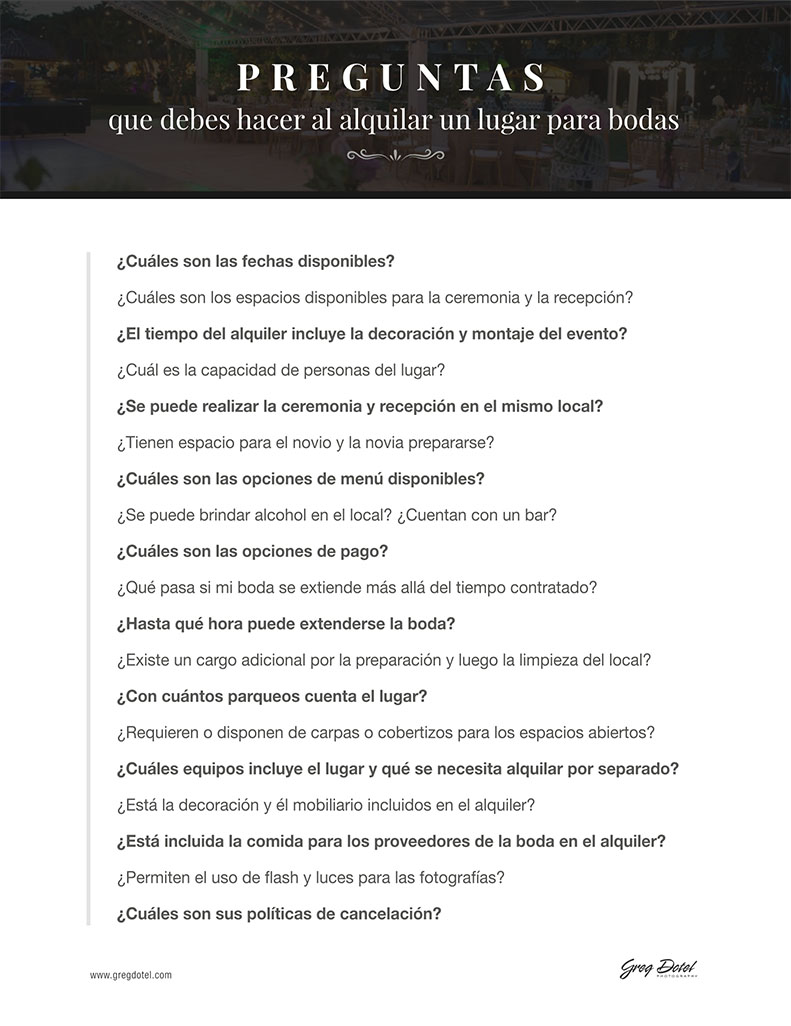 PREGUNTAS
que debes hacer al alquilar un lugar para bodas

¿Cuáles son las fechas disponibles?

¿Cuáles son los espacios disponibles para la ceremonia y la recepción?

¿El tiempo del alquiler incluye la decoración y montaje del evento?

¿Cuál es la capacidad de personas del lugar?

¿Se puede realizar la ceremonia y recepción en el mismo local?

¿Tienen espacio para el novio y la novia prepararse?

¿Cuáles son las opciones de menú disponibles?

¿Se puede brindar alcohol en el local? ¿Cuentan con un bar?

¿Cuáles son las opciones de pago?

¿Qué pasa si mi boda se extiende más allá del tiempo contratado?

¿Hasta qué hora puede extenderse la boda?

¿Existe un cargo adicional por la preparación y luego la limpieza del local?

¿Con cuántos parqueos cuenta el lugar?

¿Requieren o disponen de carpas o cobertizos para los espacios abiertos?

¿Cuáles equipos incluye el lugar y qué se necesita alquilar por separado?

¿Está la decoración y él mobiliario incluidos en el alquiler?

¿Está incluida la comida para los proveedores de la boda en el alquiler?

¿Permiten el uso de flash y luces para las fotografías?

¿Cuáles son sus políticas de cancelación?

www.gregdotel.com

Greg Dotel
PHOTOGRAPHY